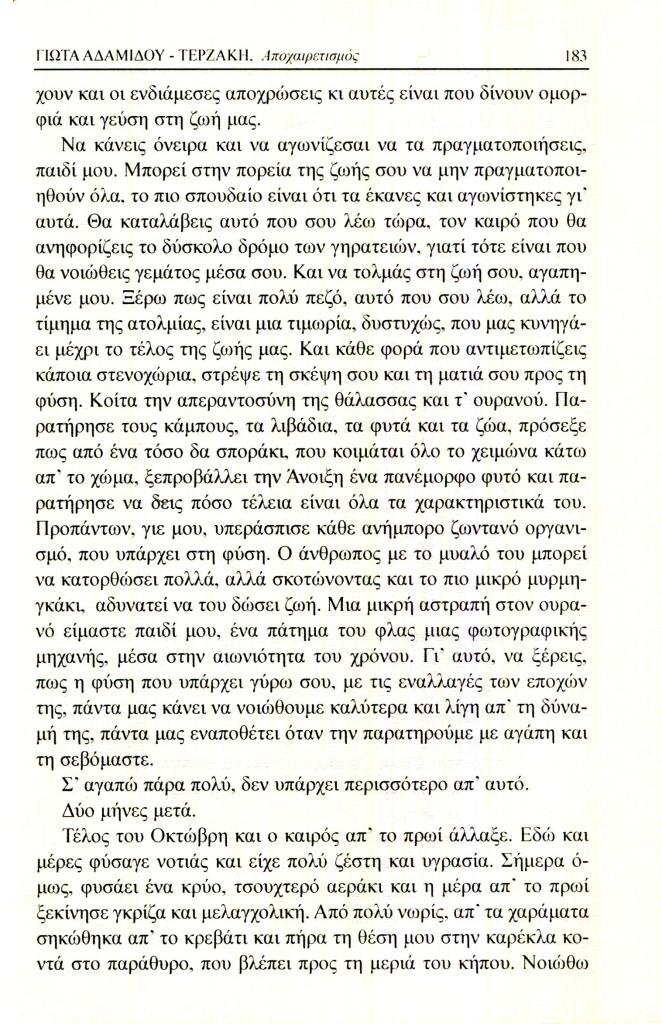 ΓΙΩΤΑ ΑΔΑΜΙΔΟΥ - ΤΕΡΖΑΚΗ. Αποχαιρετισμός 183

χουν και οι ενδιάμεσες αποχρώσεις κι αυτές είναι που δίνουν ομορφιά και γεύση στη ζωή μας.

Να κάνεις όνειρα και να αγωνίζεσαι να τα πραγματοποιήσεις, παιδί μου. Μπορεί στην πορεία της ζωής σου να μην πραγματοποιηθούν όλα, το πιο σπουδαίο είναι ότι τα έκανες και αγωνίστηκες γι' αυτά. Θα καταλάβεις αυτό που σου λέω τώρα, τον καιρό που θα ανηφορίζεις το δύσκολο δρόμο των γηρατειών, γιατί τότε είναι που θα νοιώθεις γεμάτος μέσα σου. Και να τολμάς στη ζωή σου, αγαπημένε μου. Ξέρω πως είναι πολύ πεζό, αυτό που σου λέω, αλλά το τίμημα της ατολμίας, είναι μια τιμωρία, δυστυχώς, που μας κυνηγάει μέχρι το τέλος της ζωής μας. Και κάθε φορά που αντιμετωπίζεις κάποια στενοχώρια, στρέψε τη σκέψη σου και τη ματιά σου προς τη φύση. Κοίτα την απεραντοσύνη της θάλασσας και τ' ουρανού. Παρατήρησε τους κάμπους, τα λιβάδια, τα φυτά και τα ζώα, πρόσεξε πως από ένα τόσο δα σποράκι, που κοιμάται όλο το χειμώνα κάτω απ' το χώμα, ξεπροβάλλει την Άνοιξη ένα πανέμορφο φυτό και παρατήρησε να δεις πόσο τέλεια είναι όλα τα χαρακτηριστικά του. Προπάντων, γιε μου, υπεράσπισε κάθε ανήμπορο ζωντανό οργανισμό, που υπάρχει στη φύση. Ο άνθρωπος με το μυαλό του μπορεί να κατορθώσει πολλά, αλλά σκοτώνοντας και το πιο μικρό μυρμηγκάκι, αδυνατεί να του δώσει ζωή. Μια μικρή αστραπή στον ουρανό είμαστε παιδί μου, ένα πάτημα του φλας μιας φωτογραφικής μηχανής, μέσα στην αιωνιότητα του χρόνου. Γι' αυτό, να ξέρεις, πως η φύση που υπάρχει γύρω σου, με τις εναλλαγές των εποχών της, πάντα μας κάνει να νοιώθουμε καλύτερα και λίγη απ' τη δύναμή της, πάντα μας εναποθέτει όταν την παρατηρούμε με αγάπη και τη σεβόμαστε.

Σ' αγαπώ πάρα πολύ, δεν υπάρχει περισσότερο απ' αυτό.

Δύο μήνες μετά.

Τέλος του Οκτώβρη και ο καιρός απ' το πρωί άλλαξε. Εδώ και μέρες φύσαγε νοτιάς και είχε πολύ ζέστη και υγρασία. Σήμερα όμως, φυσάει ένα κρύο, τσουχτερό αεράκι και η μέρα απ' το πρωί ξεκίνησε γκρίζα και μελαγχολική. Από πολύ νωρίς, απ' τα χαράματα σηκώθηκα απ' το κρεβάτι και πήρα τη θέση μου στην καρέκλα κοντά στο παράθυρο, που βλέπει προς τη μεριά του κήπου. Νοιώθω